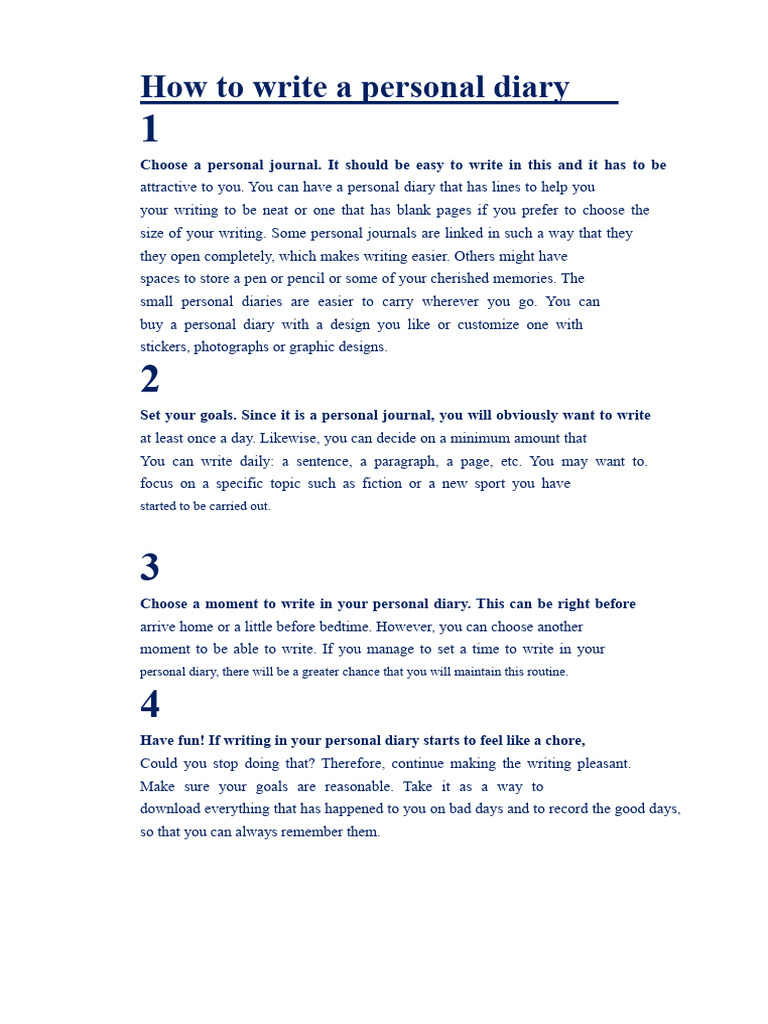 How to write a personal diary

1

Choose a personal journal. It should be easy to write in this and it has to be attractive to you. You can have a personal diary that has lines to help you your writing to be neat or one that has blank pages if you prefer to choose the size of your writing. Some personal journals are linked in such a way that they they open completely, which makes writing easier. Others might have spaces to store a pen or pencil or some of your cherished memories. The small personal diaries are easier to carry wherever you go. You can buy a personal diary with a design you like or customize one with stickers, photographs or graphic designs.

2

Set your goals. Since it is a personal journal, you will obviously want to write at least once a day. Likewise, you can decide on a minimum amount that You can write daily: a sentence, a paragraph, a page, etc. You may want to. focus on a specific topic such as fiction or a new sport you have started to be carried out.

3

Choose a moment to write in your personal diary. This can be right before arrive home or a little before bedtime. However, you can choose another moment to be able to write. If you manage to set a time to write in your personal diary, there will be a greater chance that you will maintain this routine.

4

Have fun! If writing in your personal diary starts to feel like a chore, Could you stop doing that? Therefore, continue making the writing pleasant. Make sure your goals are reasonable. Take it as a way to download everything that has happened to you on bad days and to record the good days, so that you can always remember them.